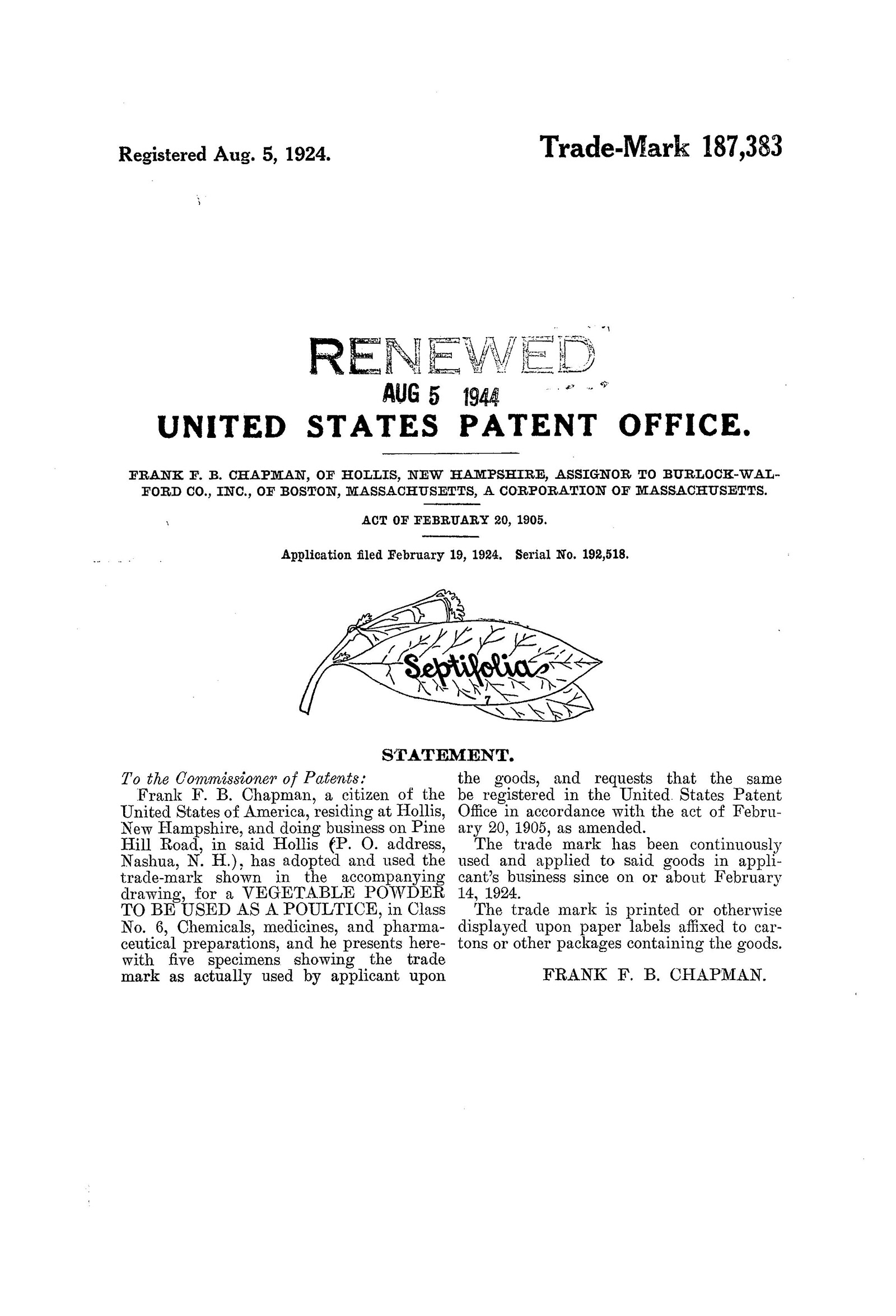 Registered Aug. 5, 1924.

Trade-Mark 187,383

RENEWED
AUG 5 1944

UNITED STATES PATENT OFFICE.

FRANK F. B. CHAPMAN, OF HOLLIS, NEW HAMPSHIRE, ASSIGNOR TO BURLOCK-WALFORD CO., INC., OF BOSTON, MASSACHUSETTS, A CORPORATION OF MASSACHUSETTS.

ACT OF FEBRUARY 20, 1905.

Application filed February 19, 1924. Serial No. 192,518.

Septifolia
7

STATEMENT.

To the Commissioner of Patents:

Frank F. B. Chapman, a citizen of the United States of America, residing at Hollis, New Hampshire, and doing business on Pine Hill Road, in said Hollis (P. O. address, Nashua, N. H.), has adopted and used the trade-mark shown in the accompanying drawing, for a VEGETABLE POWDER TO BE USED AS A POULTICE, in Class No. 6, Chemicals, medicines, and pharmaceutical preparations, and he presents herewith five specimens showing the trade mark as actually used by applicant upon the goods, and requests that the same be registered in the United States Patent Office in accordance with the act of February 20, 1905, as amended.

The trade mark has been continuously used and applied to said goods in applicant's business since on or about February 14, 1924.

The trade mark is printed or otherwise displayed upon paper labels affixed to cartons or other packages containing the goods.

FRANK F. B. CHAPMAN.